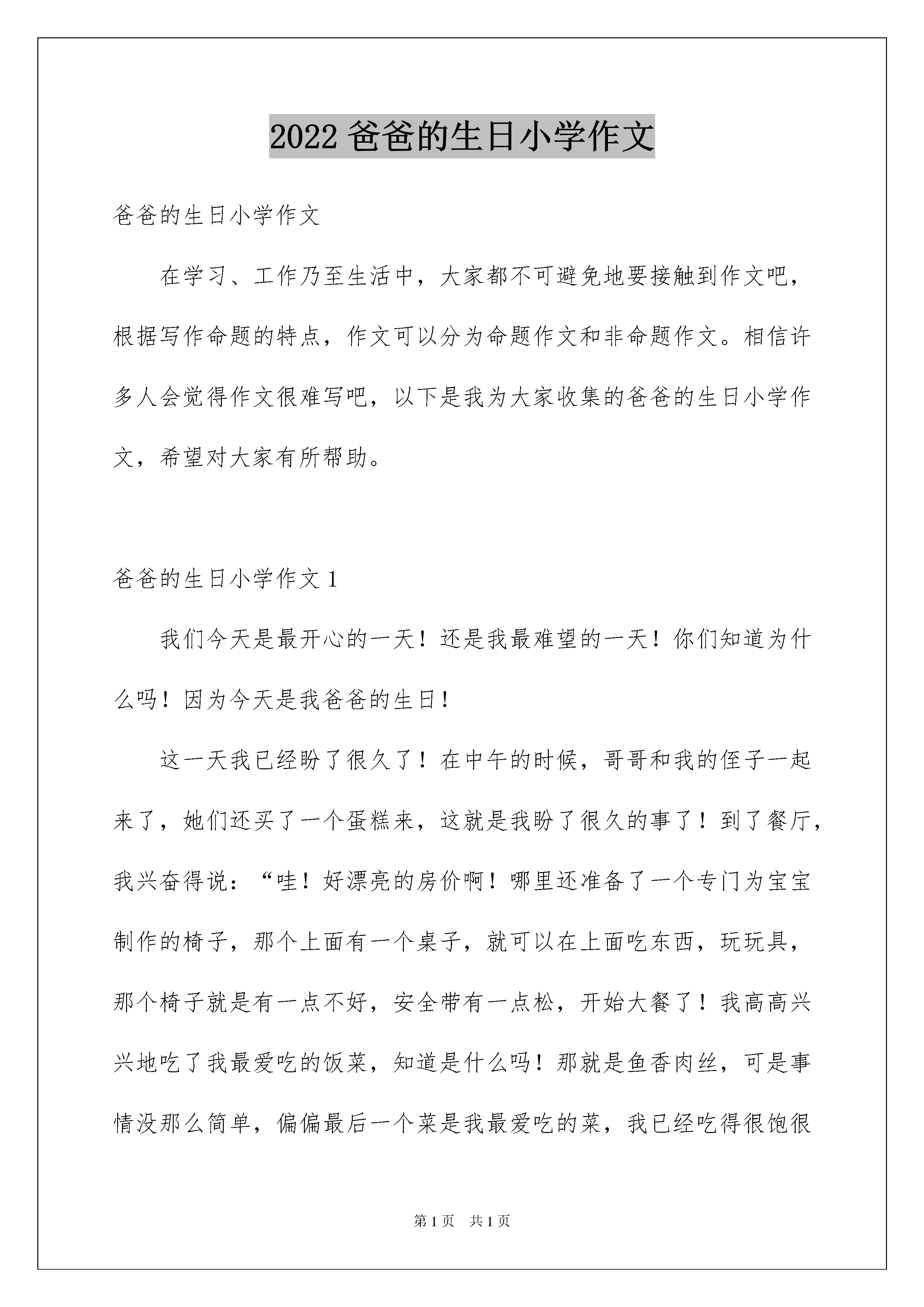 2022 爸爸的生日小学作文

爸爸的生日小学作文

在学习、工作乃至生活中，大家都不可避免地要接触到作文吧，根据写作命题的特点，作文可以分为命题作文和非命题作文。相信许多人会觉得作文很难写吧，以下是我为大家收集的爸爸的生日小学作文，希望对大家有所帮助。

爸爸的生日小学作文 1

我们今天是最开心的一天！还是我最难望的一天！你们知道为什么吗！因为今天是我爸爸的生日！

这一天我已经盼了很久了！在中午的时候，哥哥和我的侄子一起来了，她们还买了一个蛋糕来，这就是我盼了很久的事了！到了餐厅，我兴奋得说：“哇！好漂亮的房价啊！哪里还准备了一个专门为宝宝制作的椅子，那个上面有一个桌子，就可以在上面吃东西，玩玩具，那个椅子就是有一点不好，安全带有一点松，开始大餐了！我高高兴兴地吃了我最爱吃的饭菜，知道是什么吗！那就是鱼香肉丝，可是事情没那么简单，偏偏最后一个菜是我最爱吃的菜，我已经吃得很饱很

第 1 页　共 1 页